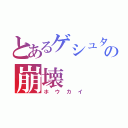 とあるゲシュタの
崩壊
ホウカイ